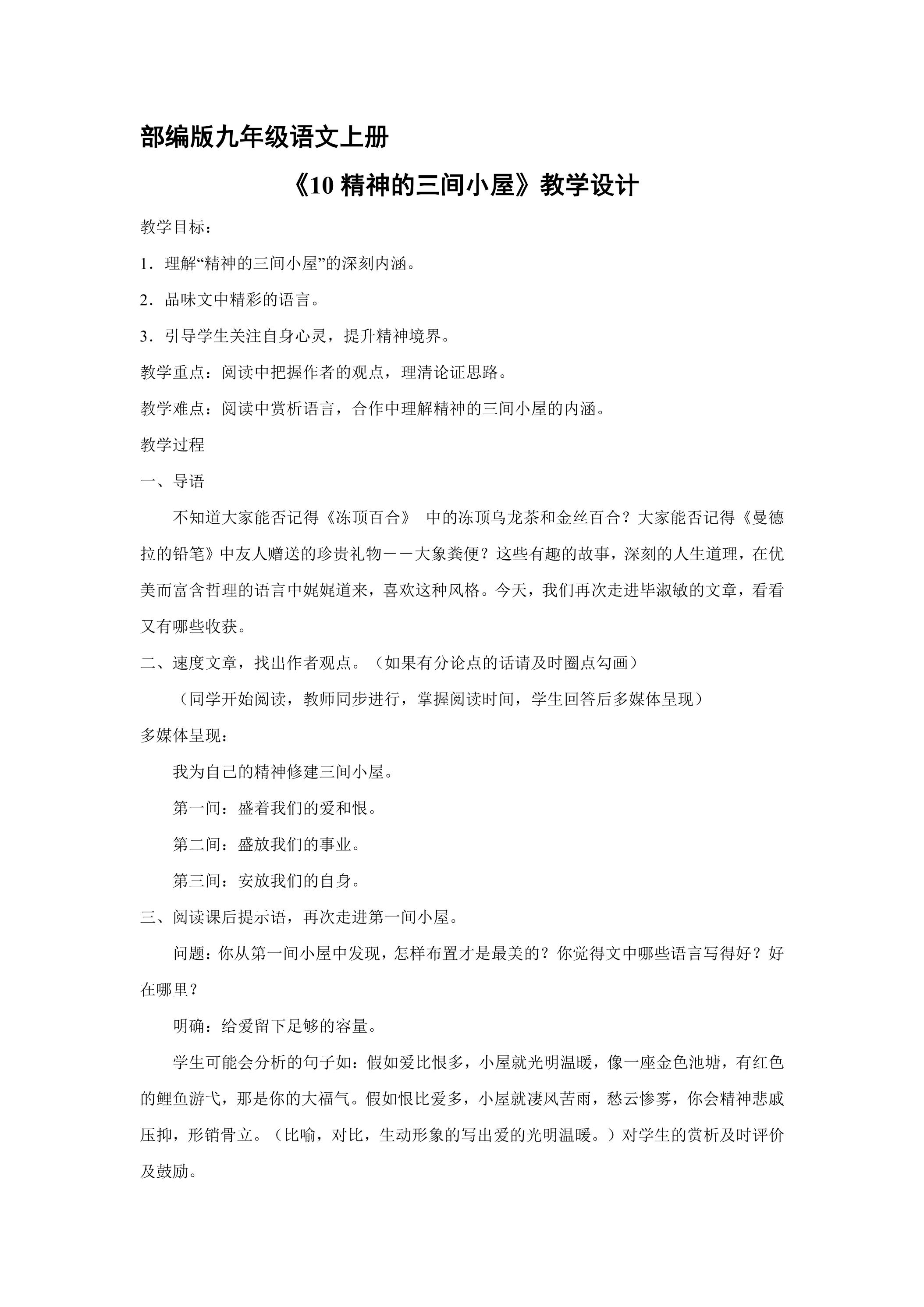 部编版九年级语文上册

《10精神的三间小屋》教学设计

教学目标：

1．理解“精神的三间小屋”的深刻内涵。

2．品味文中精彩的语言。

3．引导学生关注自身心灵，提升精神境界。

教学重点：阅读中把握作者的观点，理清论证思路。

教学难点：阅读中赏析语言，合作中理解精神的三间小屋的内涵。

教学过程

一、导语

不知道大家能否记得《冻顶百合》中的冻顶乌龙茶和金丝百合？大家能否记得《曼德拉的铅笔》中友人赠送的珍贵礼物——大象粪便？这些有趣的故事，深刻的人生道理，在优美而富含哲理的语言中娓娓道来，喜欢这种风格。今天，我们再次走进毕淑敏的文章，看看又有哪些收获。

二、速度文章，找出作者观点。（如果有分论点的话请及时圈点勾画）

（同学开始阅读，教师同步进行，掌握阅读时间，学生回答后多媒体呈现）

多媒体呈现：

我为自己的精神修建三间小屋。

第一间：盛着我们的爱和恨。

第二间：盛放我们的事业。

第三间：安放我们的自身。

三、阅读课后提示语，再次走进第一间小屋。

问题：你从第一间小屋中发现，怎样布置才是最美的？你觉得文中哪些语言写得好？好在哪里？

明确：给爱留下足够的容量。

学生可能会分析的句子如：假如爱比恨多，小屋就光明温暖，像一座金色池塘，有红色的鲤鱼游弋，那是你的大福气。假如恨比爱多，小屋就凄风苦雨，愁云惨雾，你会精神悲戚压抑，形销骨立。（比喻，对比，生动形象的写出爱的光明温暖。）对学生的赏析及时评价及鼓励。